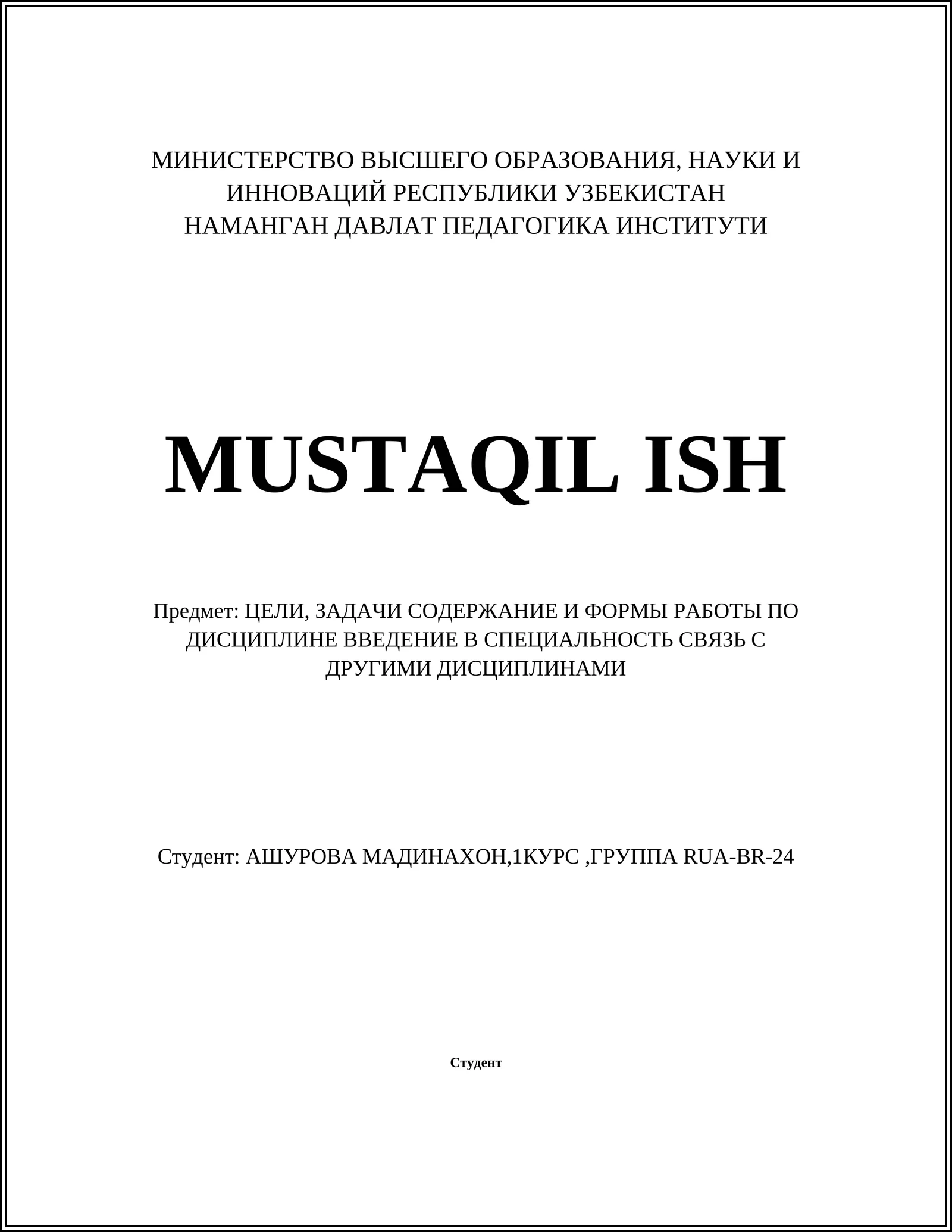 МИНИСТЕРСТВО ВЫСШЕГО ОБРАЗОВАНИЯ, НАУКИ И ИННОВАЦИЙ РЕСПУБЛИКИ УЗБЕКИСТАН
НАМАНГАН ДАВЛАТ ПЕДАГОГИКА ИНСТИТУТИ

MUSTAQIL ISH

Предмет: ЦЕЛИ, ЗАДАЧИ СОДЕРЖАНИЕ И ФОРМЫ РАБОТЫ ПО ДИСЦИПЛИНЕ ВВЕДЕНИЕ В СПЕЦИАЛЬНОСТЬ СВЯЗЬ С ДРУГИМИ ДИСЦИПЛИНАМИ

Студент: АШУРОВА МАДИНАХОН,1КУРС ,ГРУППА RUA-BR-24

Студент